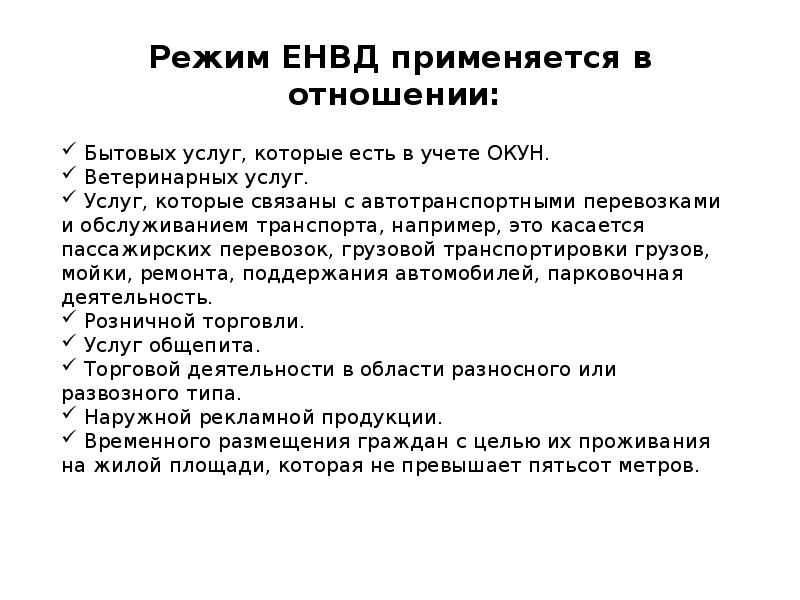 Режим ЕНВД применяется в отношении:

✓ Бытовых услуг, которые есть в учете ОКУН.
✓ Ветеринарных услуг.
✓ Услуг, которые связаны с автотранспортными перевозками и обслуживанием транспорта, например, это касается пассажирских перевозок, грузовой транспортировки грузов, мойки, ремонта, поддержания автомобилей, парковочная деятельность.
✓ Розничной торговли.
✓ Услуг общепита.
✓ Торговой деятельности в области разносного или развозного типа.
✓ Наружной рекламной продукции.
✓ Временного размещения граждан с целью их проживания на жилой площади, которая не превышает пятьсот метров.